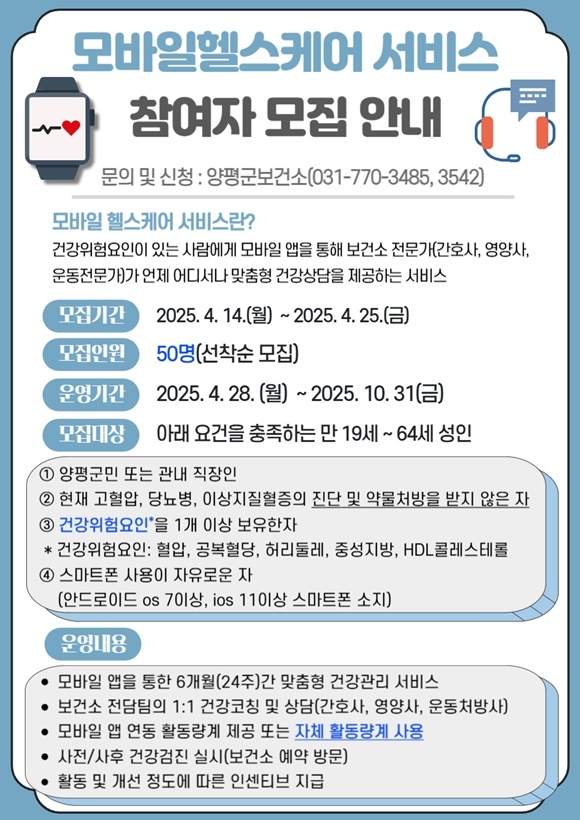 모바일헬스케어 서비스

참여자 모집 안내

문의 및 신청 : 양평군보건소(031-770-3485, 3542)

모바일 헬스케어 서비스란?

건강위험요인이 있는 사람에게 모바일 앱을 통해 보건소 전문가(간호사, 영양사, 운동전문가)가 언제 어디서나 맞춤형 건강상담을 제공하는 서비스

모집기간 2025. 4. 14.(월) ~ 2025. 4. 25.(금)

모집인원 50명(선착순 모집)

운영기간 2025. 4. 28. (월) ~ 2025. 10. 31(금)

모집대상 아래 요건을 충족하는 만 19세 ~ 64세 성인

① 양평군민 또는 관내 직장인
② 현재 고혈압, 당뇨병, 이상지질혈증의 진단 및 약물처방을 받지 않은 자
③ 건강위험요인*을 1개 이상 보유한자
* 건강위험요인: 혈압, 공복혈당, 허리둘레, 중성지방, HDL콜레스테롤
④ 스마트폰 사용이 자유로운 자
(안드로이드 os 7이상, ios 11이상 스마트폰 소지)

운영내용

• 모바일 앱을 통한 6개월(24주)간 맞춤형 건강관리 서비스
• 보건소 전담팀의 1:1 건강코칭 및 상담(간호사, 영양사, 운동처방사)
• 모바일 앱 연동 활동량계 제공 또는 자체 활동량계 사용
• 사전/사후 건강검진 실시(보건소 예약 방문)
• 활동 및 개선 정도에 따른 인센티브 지급